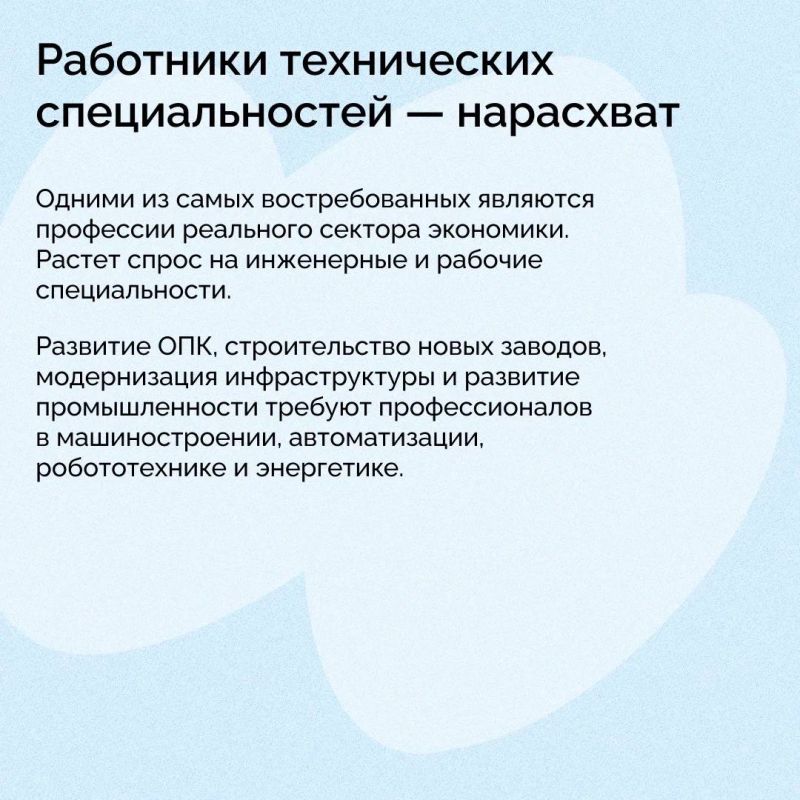 Работники технических специальностей — нарасхват

Одними из самых востребованных являются профессии реального сектора экономики. Растет спрос на инженерные и рабочие специальности.

Развитие ОПК, строительство новых заводов, модернизация инфраструктуры и развитие промышленности требуют профессионалов в машиностроении, автоматизации, робототехнике и энергетике.